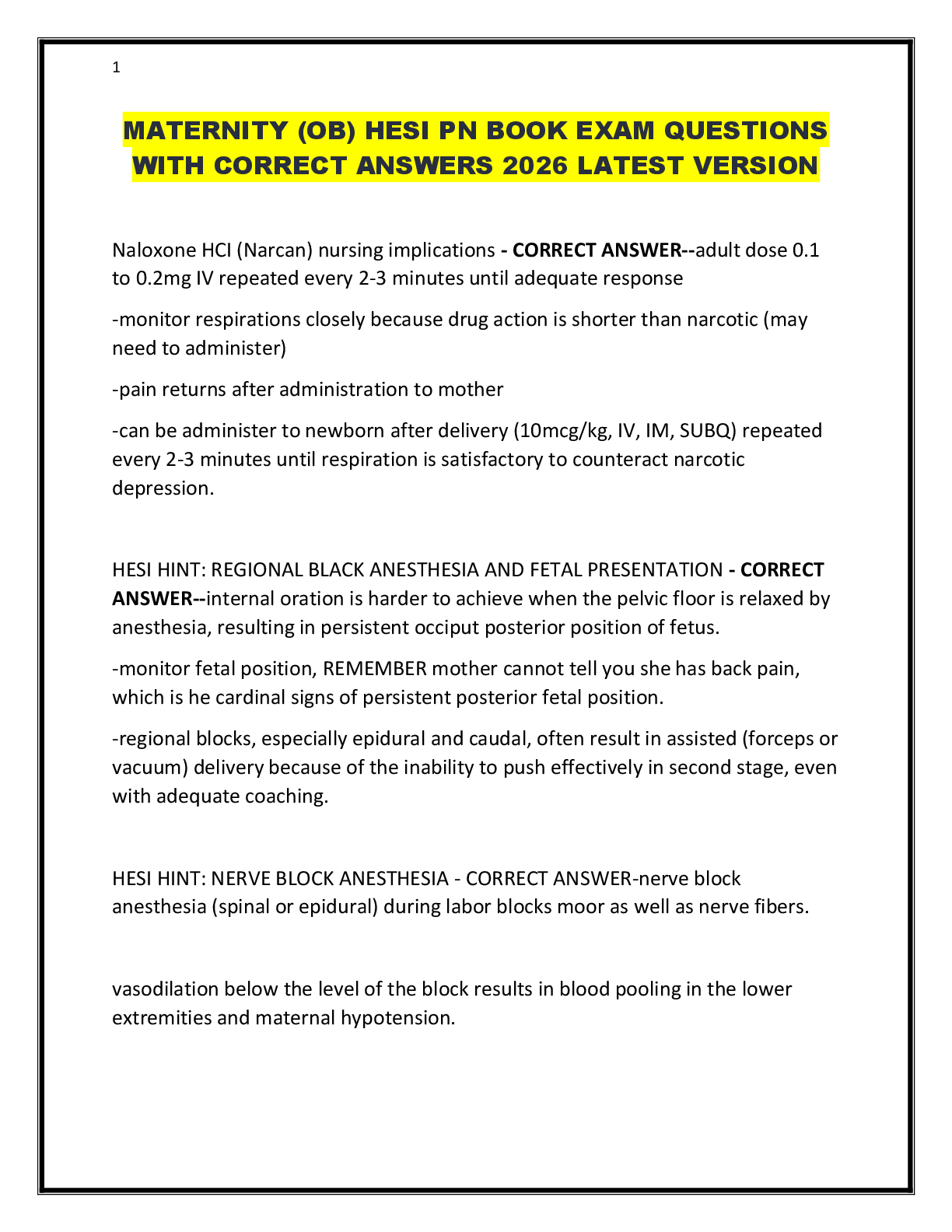 1

MATERNITY (OB) HESI PN BOOK EXAM QUESTIONS WITH CORRECT ANSWERS 2026 LATEST VERSION

Naloxone HCI (Narcan) nursing implications - CORRECT ANSWER--adult dose 0.1 to 0.2mg IV repeated every 2-3 minutes until adequate response

-monitor respirations closely because drug action is shorter than narcotic (may need to administer)

-pain returns after administration to mother

-can be administer to newborn after delivery (10mcg/kg, IV, IM, SUBQ) repeated every 2-3 minutes until respiration is satisfactory to counteract narcotic depression.

HESI HINT: REGIONAL BLACK ANESTHESIA AND FETAL PRESENTATION - CORRECT ANSWER--internal oration is harder to achieve when the pelvic floor is relaxed by anesthesia, resulting in persistent occiput posterior position of fetus.

-monitor fetal position, REMEMBER mother cannot tell you she has back pain, which is he cardinal signs of persistent posterior fetal position.

-regional blocks, especially epidural and caudal, often result in assisted (forceps or vacuum) delivery because of the inability to push effectively in second stage, even with adequate coaching.

HESI HINT: NERVE BLOCK ANESTHESIA - CORRECT ANSWER-nerve block anesthesia (spinal or epidural) during labor blocks moor as well as nerve fibers.

vasodilation below the level of the block results in blood pooling in the lower extremities and maternal hypotension.